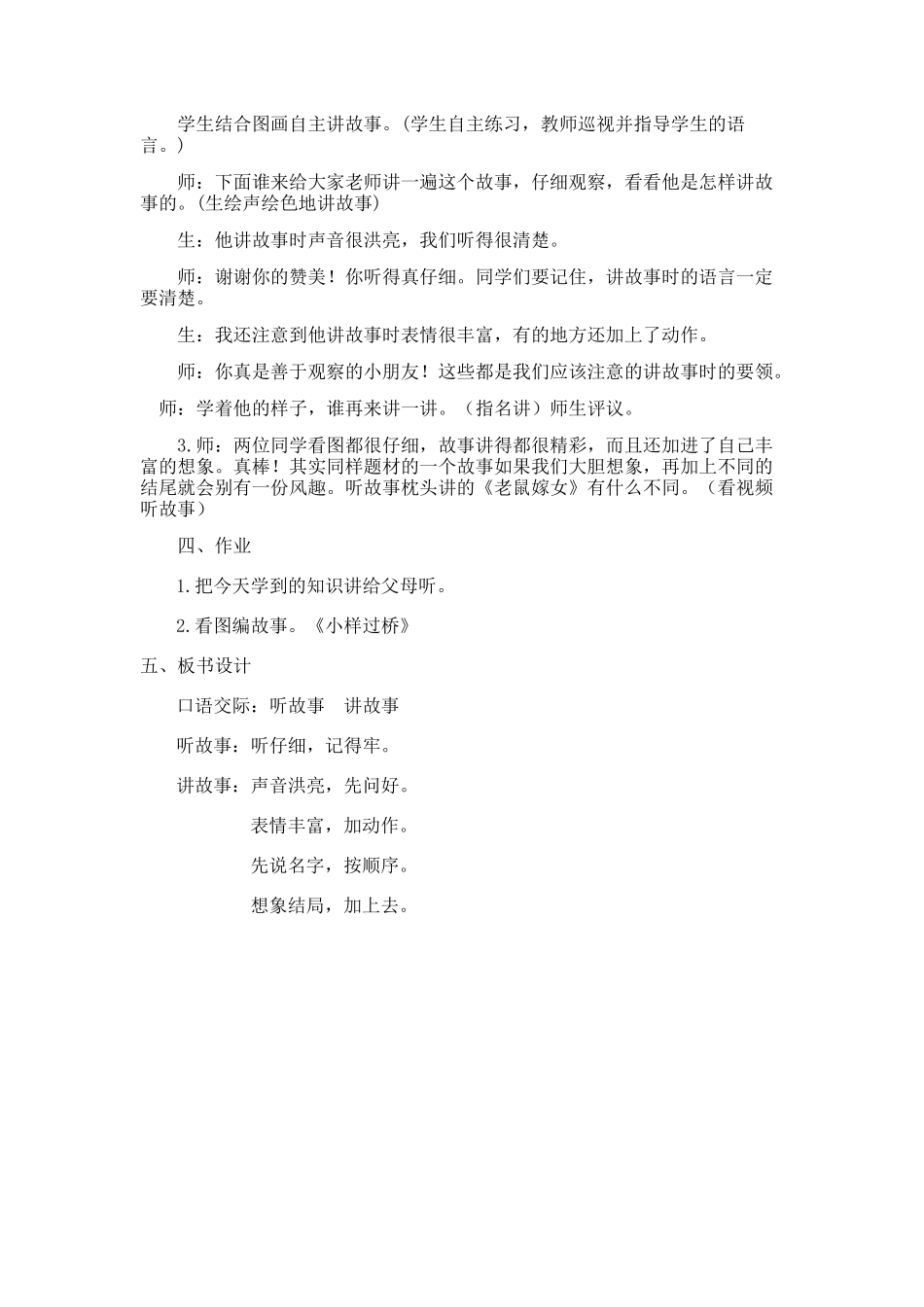 学生结合图画自主讲故事。(学生自主练习，教师巡视并指导学生的语言。)

师：下面谁来给大家老师讲一遍这个故事，仔细观察，看看他是怎样讲故事的。(生绘声绘色地讲故事)

生：他讲故事时声音很洪亮，我们听得很清楚。

师：谢谢你的赞美！你听得真仔细。同学们要记住，讲故事时的语言一定要清楚。

生：我还注意到他讲故事时表情很丰富，有的地方还加上了动作。

师：你真是善于观察的小朋友！这些都是我们应该注意的讲故事时的要领。

师：学着他的样子，谁再来讲一讲。（指名讲）师生评议。

3.师：两位同学看图都很仔细，故事讲得都很精彩，而且还加进了自己丰富的想象。真棒！其实同样题材的一个故事如果我们大胆想象，再加上不同的结尾就会别有一份风趣。听故事枕头讲的《老鼠嫁女》有什么不同。（看视频听故事）

四、作业

1.把今天学到的知识讲给父母听。

2.看图编故事。《小样过桥》

五、板书设计

口语交际：听故事　讲故事

听故事：听仔细，记得牢。

讲故事：声音洪亮，先问好。

表情丰富，加动作。

先说名字，按顺序。

想象结局，加上去。